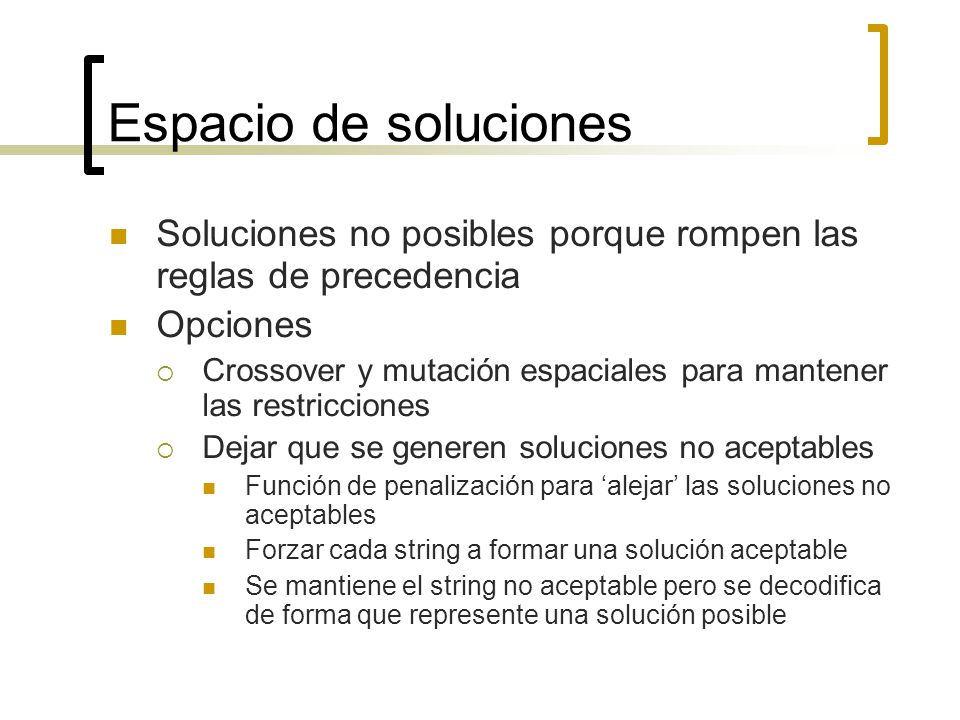 Espacio de soluciones

Soluciones no posibles porque rompen las reglas de precedencia

Opciones

Crossover y mutación espaciales para mantener las restricciones

Dejar que se generen soluciones no aceptables

Función de penalización para ‘alejar’ las soluciones no aceptables

Forzar cada string a formar una solución aceptable

Se mantiene el string no aceptable pero se decodifica de forma que represente una solución posible